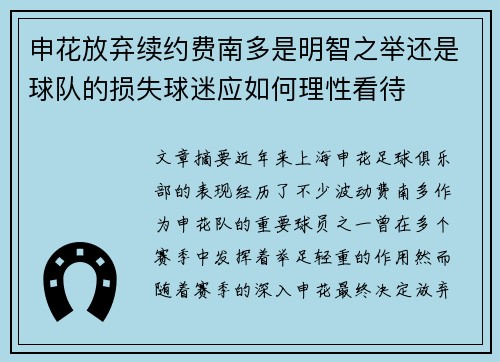 申花放弃续约费南多是明智之举还是球队的损失球迷应如何理性看待

文章摘要近年来上海申花足球俱乐部的表现经历了不少波动费南多作为申花队的重要球员之一曾在多个赛季中发挥着举足轻重的作用然而随着赛季的深入申花最终决定放弃